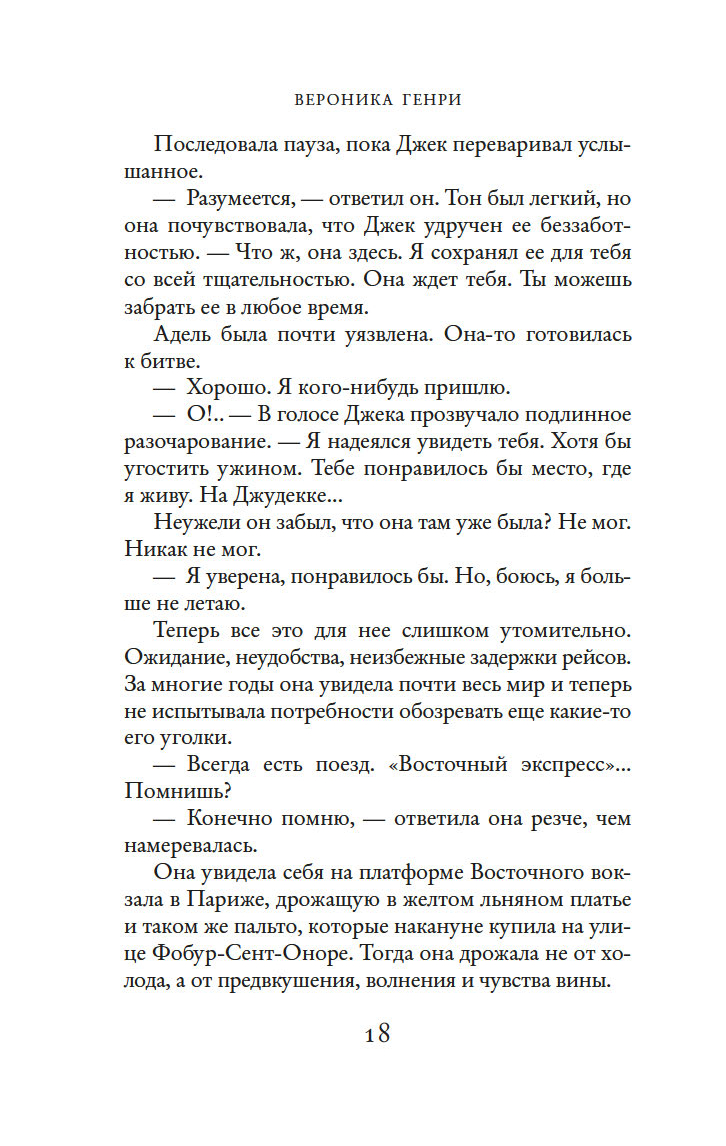 ВЕРОНИКА ГЕНРИ

Последовала пауза, пока Джек переваривал услышанное.

— Разумеется, — ответил он. Тон был легкий, но она почувствовала, что Джек удручен ее беззаботностью. — Что ж, она здесь. Я сохранял ее для тебя со всей тщательностью. Она ждет тебя. Ты можешь забрать ее в любое время.

Адель была почти уязвлена. Она-то готовилась к битве.

— Хорошо. Я кого-нибудь пришлю.

— О!.. — В голосе Джека прозвучало подлинное разочарование. — Я надеялся увидеть тебя. Хотя бы угостить ужином. Тебе понравилось бы место, где я живу. На Джудекке...

Неужели он забыл, что она там уже была? Не мог. Никак не мог.

— Я уверена, понравилось бы. Но, боюсь, я больше не летаю.

Теперь все это для нее слишком утомительно. Ожидание, неудобства, неизбежные задержки рейсов. За многие годы она увидела почти весь мир и теперь не испытывала потребности обозревать еще какие-то его уголки.

— Всегда есть поезд. «Восточный экспресс»... Помнишь?

— Конечно помню, — ответила она резче, чем намеревалась.

Она увидела себя на платформе Восточного вокзала в Париже, дрожащую в желтом льняном платье и таком же пальто, которые накануне купила на улице Фобур-Сент-Оноре. Тогда она дрожала не от холода, а от предвкушения, волнения и чувства вины.

18